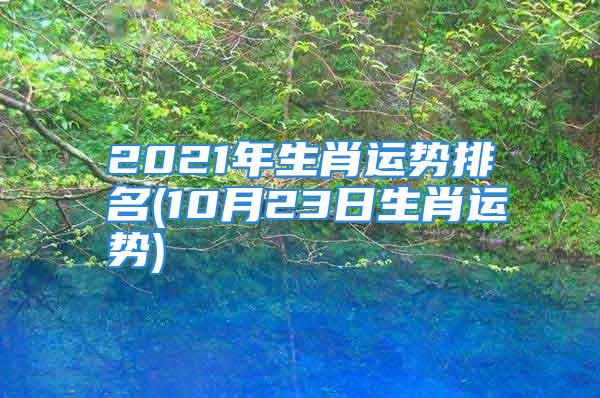 2021年生肖运势排名(10月23日生肖运势)